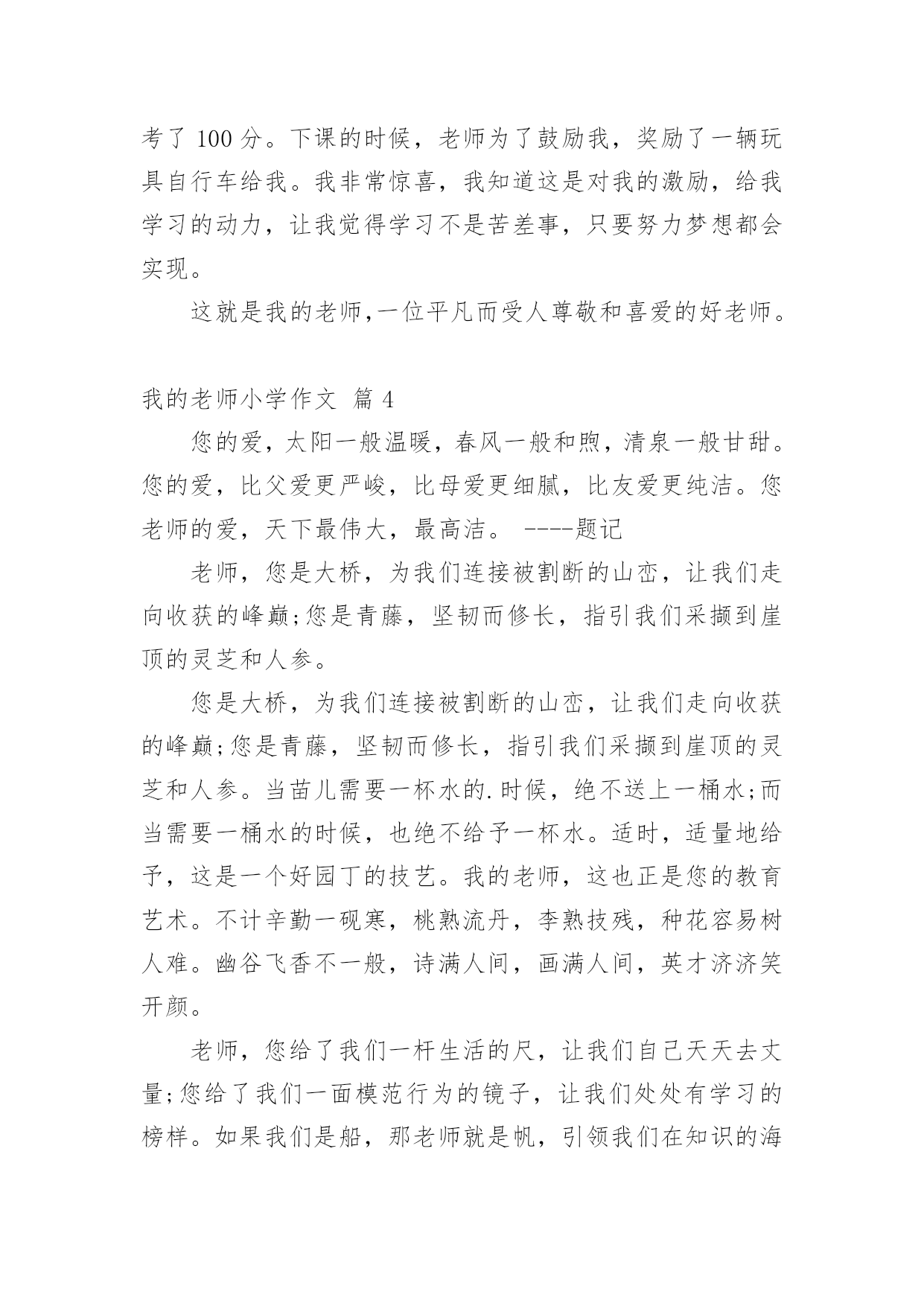 考了 100 分。下课的时候，老师为了鼓励我，奖励了一辆玩具自行车给我。我非常惊喜，我知道这是对我的激励，给我学习的动力，让我觉得学习不是苦差事，只要努力梦想都会实现。

这就是我的老师,一位平凡而受人尊敬和喜爱的好老师。

我的老师小学作文 篇 4

您的爱，太阳一般温暖，春风一般和煦，清泉一般甘甜。您的爱，比父爱更严峻，比母爱更细腻，比友爱更纯洁。您老师的爱，天下最伟大，最高洁。 ----题记

老师，您是大桥，为我们连接被割断的山峦，让我们走向收获的峰巅;您是青藤，坚韧而修长，指引我们采撷到崖顶的灵芝和人参。

您是大桥，为我们连接被割断的山峦，让我们走向收获的峰巅;您是青藤，坚韧而修长，指引我们采撷到崖顶的灵芝和人参。当苗儿需要一杯水的.时候，绝不送上一桶水;而当需要一桶水的时候，也绝不给予一杯水。适时，适量地给予，这是一个好园丁的技艺。我的老师，这也正是您的教育艺术。不计辛勤一砚寒，桃熟流丹，李熟技残，种花容易树人难。幽谷飞香不一般，诗满人间，画满人间，英才济济笑开颜。

老师，您给了我们一杆生活的尺，让我们自己天天去丈量;您给了我们一面模范行为的镜子，让我们处处有学习的榜样。如果我们是船，那老师就是帆，引领我们在知识的海